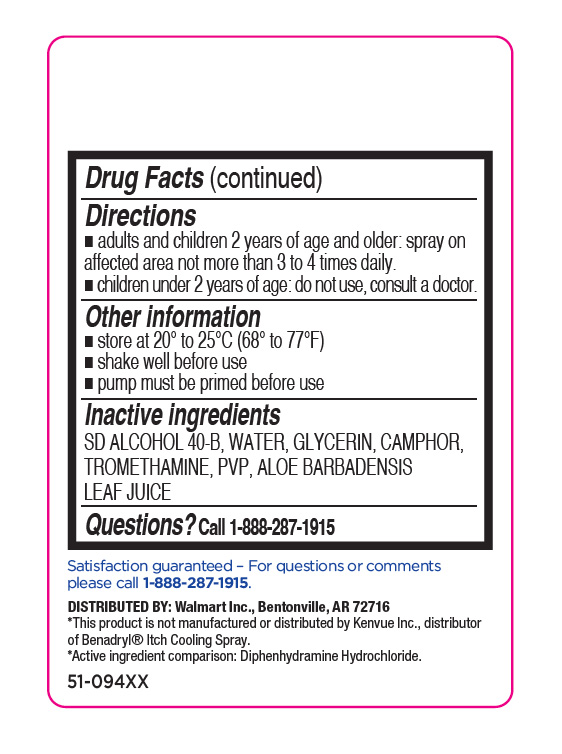 Drug Facts (continued)

Directions
■ adults and children 2 years of age and older: spray on affected area not more than 3 to 4 times daily.
■ children under 2 years of age: do not use, consult a doctor.

Other information
■ store at 20° to 25°C (68° to 77°F)
■ shake well before use
■ pump must be primed before use

Inactive ingredients
SD ALCOHOL 40-B, WATER, GLYCERIN, CAMPHOR, TROMETHAMINE, PVP, ALOE BARBADENSIS LEAF JUICE

Questions? Call 1-888-287-1915

Satisfaction guaranteed – For questions or comments please call 1-888-287-1915.

DISTRIBUTED BY: Walmart Inc., Bentonville, AR 72716
*This product is not manufactured or distributed by Kenvue Inc., distributor of Benadryl® Itch Cooling Spray.
*Active ingredient comparison: Diphenhydramine Hydrochloride.

51-094XX